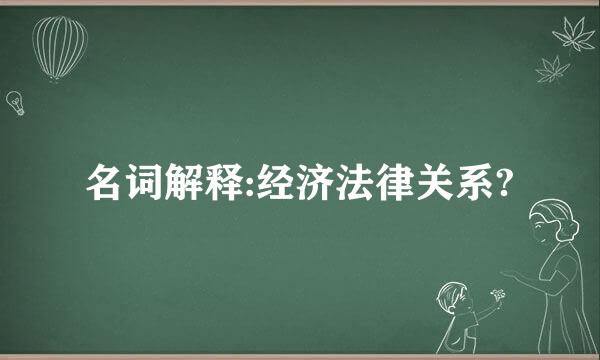 名词解释:经济法律关系?